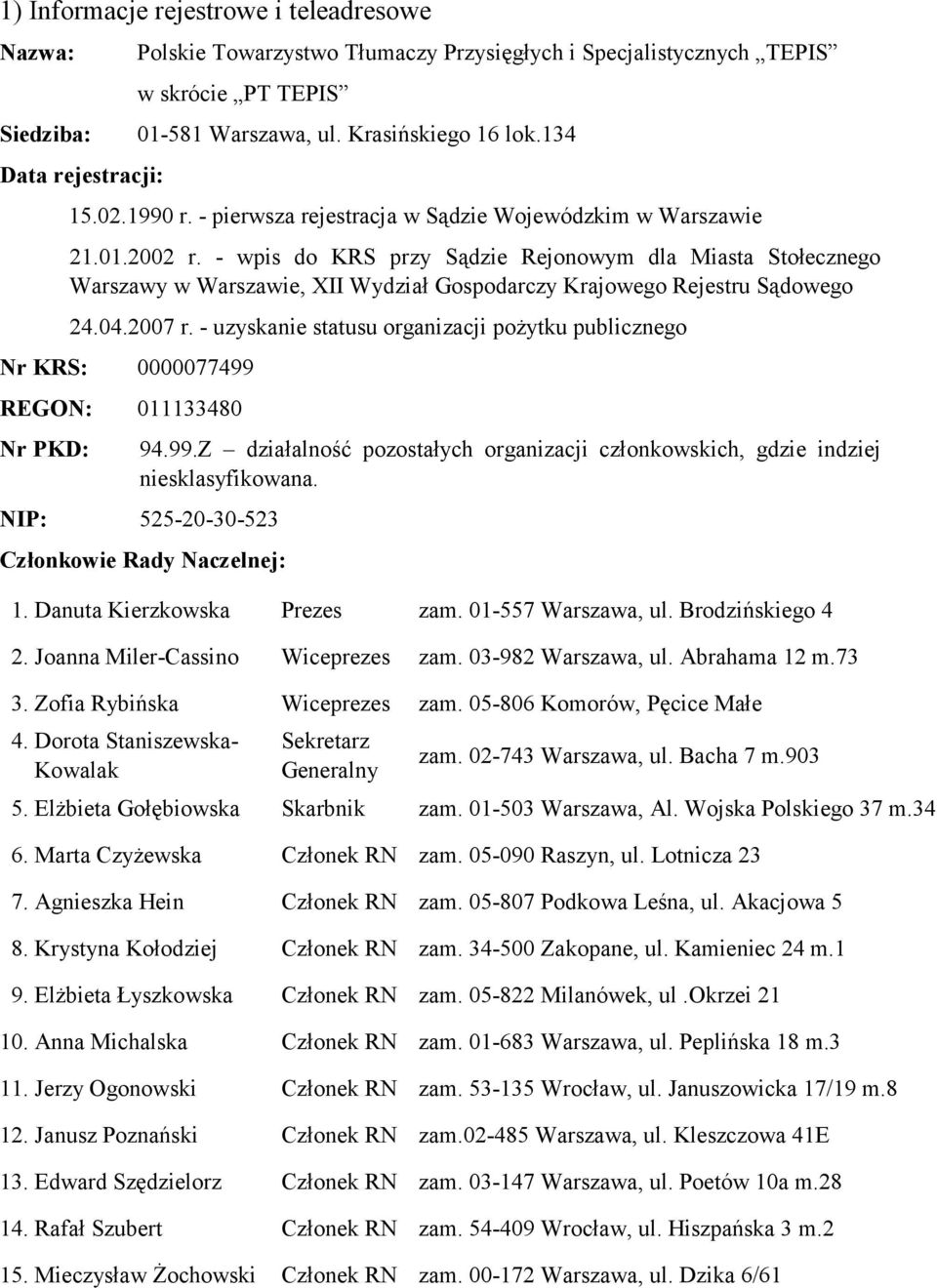 1) Informacje rejestrowe i teleadresowe

Nazwa: Polskie Towarzystwo Tłumaczy Przysięgłych i Specjalistycznych „TEPIS” w skrócie „PT TEPIS”

Siedziba: 01-581 Warszawa, ul. Krasińskiego 16 lok.134

Data rejestracji:

15.02.1990 r. - pierwsza rejestracja w Sądzie Wojewódzkim w Warszawie

21.01.2002 r. - wpis do KRS przy Sądzie Rejonowym dla Miasta Stołecznego Warszawy w Warszawie, XII Wydział Gospodarczy Krajowego Rejestru Sądowego

24.04.2007 r. - uzyskanie statusu organizacji pożytku publicznego

Nr KRS: 0000077499

REGON: 011133480

Nr PKD: 94.99.Z – działalność pozostałych organizacji członkowskich, gdzie indziej niesklasyfikowana.

NIP: 525-20-30-523

Członkowie Rady Naczelnej:

| | | |
|---|---|---|
| 1. Danuta Kierzkowska | Prezes | zam. 01-557 Warszawa, ul. Brodzińskiego 4 |
| 2. Joanna Miler-Cassino | Wiceprezes | zam. 03-982 Warszawa, ul. Abrahama 12 m.73 |
| 3. Zofia Rybińska | Wiceprezes | zam. 05-806 Komorów, Pęcice Małe |
| 4. Dorota Staniszewska-Kowalak | Sekretarz Generalny | zam. 02-743 Warszawa, ul. Bacha 7 m.903 |
| 5. Elżbieta Gołębiowska | Skarbnik | zam. 01-503 Warszawa, Al. Wojska Polskiego 37 m.34 |
| 6. Marta Czyżewska | Członek RN | zam. 05-090 Raszyn, ul. Lotnicza 23 |
| 7. Agnieszka Hein | Członek RN | zam. 05-807 Podkowa Leśna, ul. Akacjowa 5 |
| 8. Krystyna Kołodziej | Członek RN | zam. 34-500 Zakopane, ul. Kamieniec 24 m.1 |
| 9. Elżbieta Łyszkowska | Członek RN | zam. 05-822 Milanówek, ul .Okrzei 21 |
| 10. Anna Michalska | Członek RN | zam. 01-683 Warszawa, ul. Peplińska 18 m.3 |
| 11. Jerzy Ogonowski | Członek RN | zam. 53-135 Wrocław, ul. Januszowicka 17/19 m.8 |
| 12. Janusz Poznański | Członek RN | zam.02-485 Warszawa, ul. Kleszczowa 41E |
| 13. Edward Szędzielorz | Członek RN | zam. 03-147 Warszawa, ul. Poetów 10a m.28 |
| 14. Rafał Szubert | Członek RN | zam. 54-409 Wrocław, ul. Hiszpańska 3 m.2 |
| 15. Mieczysław Żochowski | Członek RN | zam. 00-172 Warszawa, ul. Dzika 6/61 |